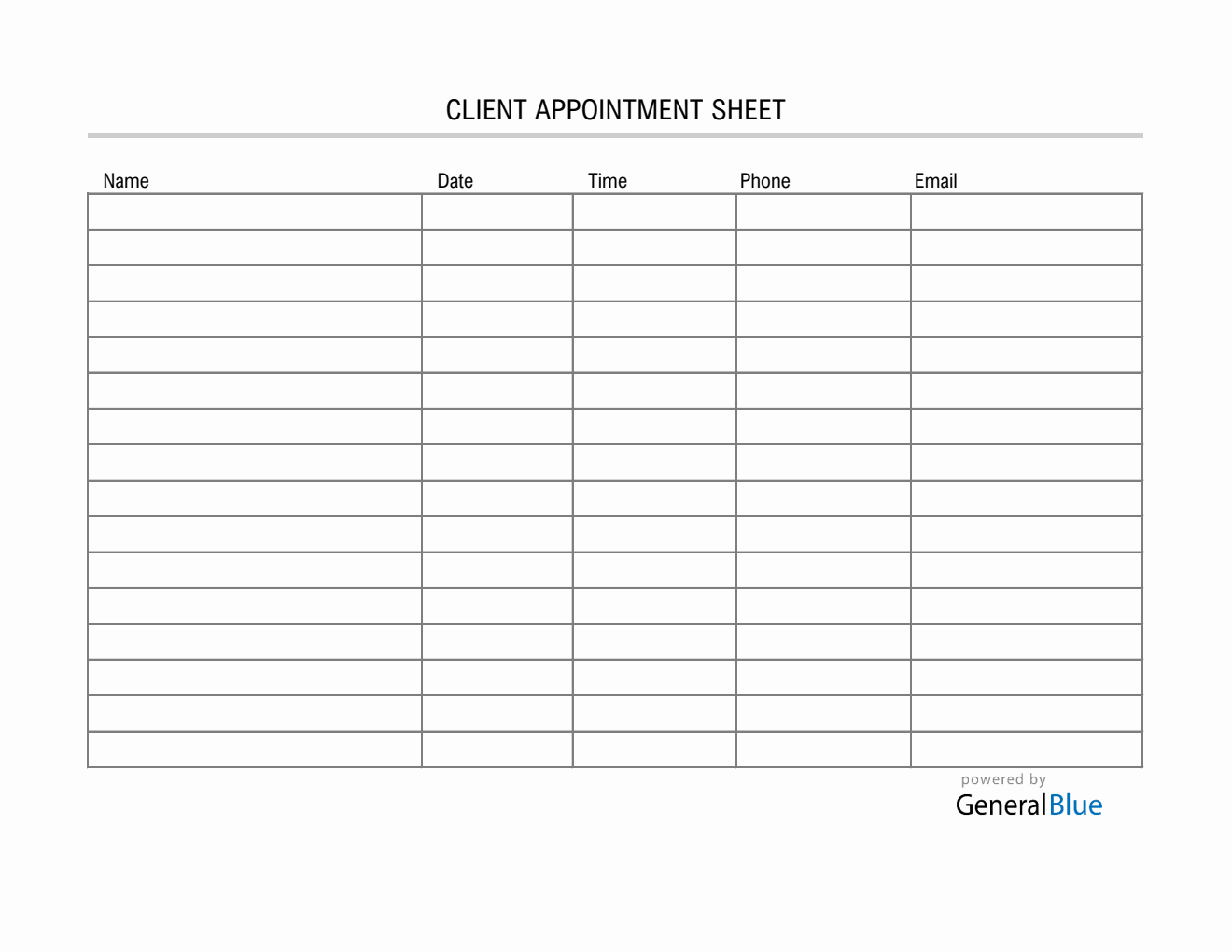 CLIENT APPOINTMENT SHEET

| Name | Date | Time | Phone | Email |
|---|---|---|---|---|
| | | | | |
| | | | | |
| | | | | |
| | | | | |
| | | | | |
| | | | | |
| | | | | |
| | | | | |
| | | | | |
| | | | | |
| | | | | |
| | | | | |
| | | | | |
| | | | | |
| | | | | |
| | | | | |

powered by
GeneralBlue